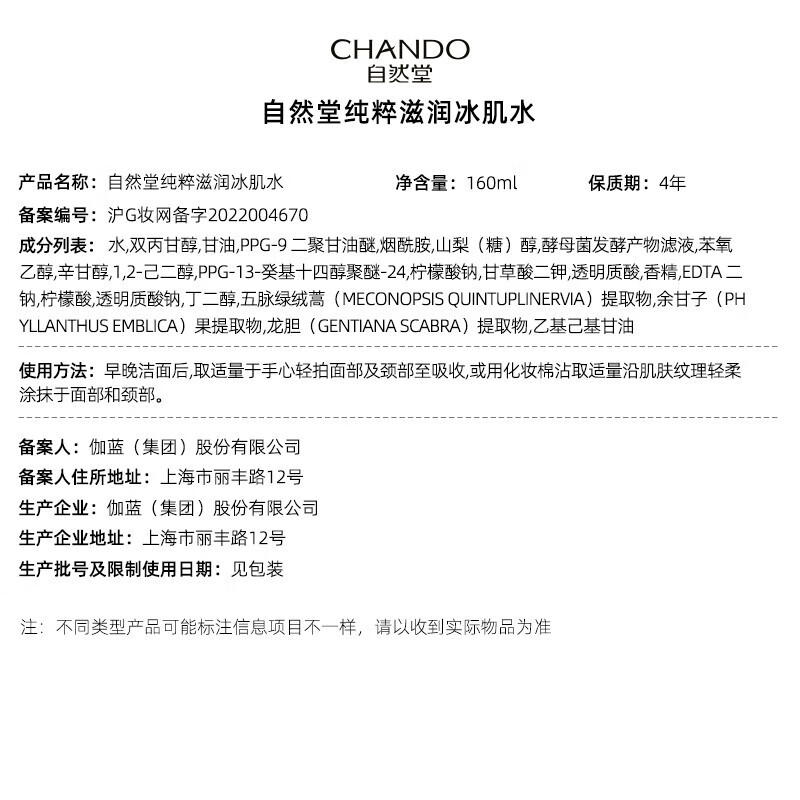 CHANDO
自然堂

自然堂纯粹滋润冰肌水

产品名称：自然堂纯粹滋润冰肌水　　净含量：160ml　　保质期：4年

备案编号：沪G妆网备字2022004670

成分列表：水,双丙甘醇,甘油,PPG-9 二聚甘油醚,烟酰胺,山梨（糖）醇,酵母菌发酵产物滤液,苯氧乙醇,辛甘醇,1,2-己二醇,PPG-13-癸基十四醇聚醚-24,柠檬酸钠,甘草酸二钾,透明质酸,香精,EDTA 二钠,柠檬酸,透明质酸钠,丁二醇,五脉绿绒蒿（MECONOPSIS QUINTUPLINERVIA）提取物,余甘子（PHYLLANTHUS EMBLICA）果提取物,龙胆（GENTIANA SCABRA）提取物,乙基己基甘油

使用方法：早晚洁面后,取适量于手心轻拍面部及颈部至吸收,或用化妆棉沾取适量沿肌肤纹理轻柔涂抹于面部和颈部。

备案人：伽蓝（集团）股份有限公司
备案人住所地址：上海市丽丰路12号
生产企业：伽蓝（集团）股份有限公司
生产企业地址：上海市丽丰路12号
生产批号及限制使用日期：见包装

注：不同类型产品可能标注信息项目不一样，请以收到实际物品为准